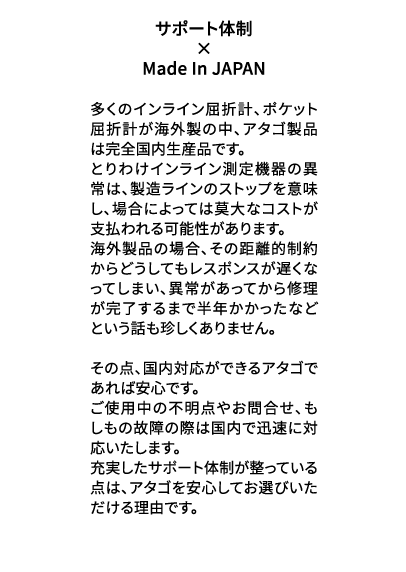 サポート体制
×
Made In JAPAN

多くのインライン屈折計、ポケット屈折計が海外製の中、アタゴ製品は完全国内生産品です。
とりわけインライン測定機器の異常は、製造ラインのストップを意味し、場合によっては莫大なコストが支払われる可能性があります。
海外製品の場合、その距離的制約からどうしてもレスポンスが遅くなってしまい、異常があってから修理が完了するまで半年かかったなどという話も珍しくありません。

その点、国内対応ができるアタゴであれば安心です。
ご使用中の不明点やお問合せ、もしもの故障の際は国内で迅速に対応いたします。
充実したサポート体制が整っている点は、アタゴを安心してお選びいただける理由です。